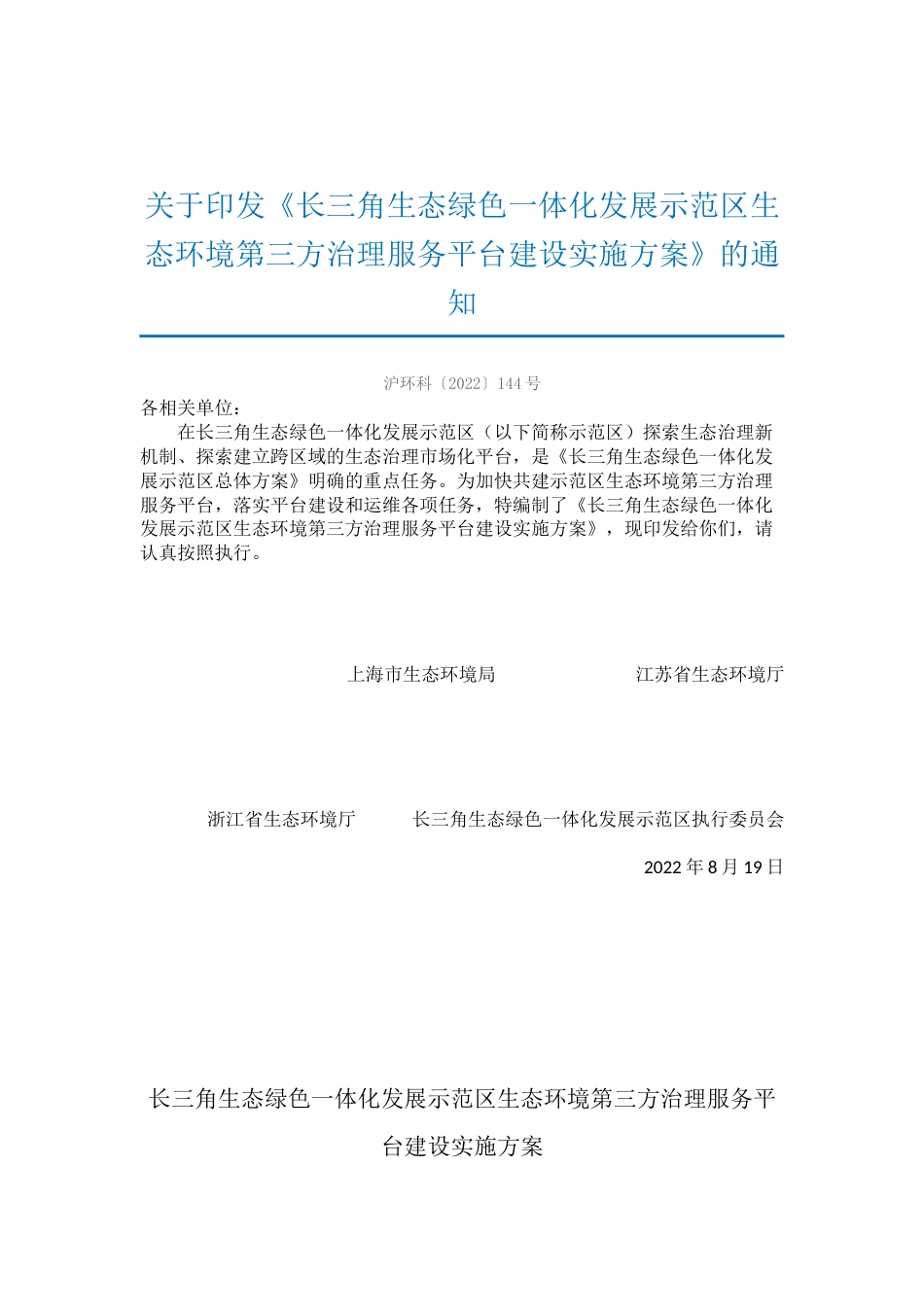 关于印发《长三角生态绿色一体化发展示范区生态环境第三方治理服务平台建设实施方案》的通知

沪环科〔2022〕144 号

各相关单位：

在长三角生态绿色一体化发展示范区（以下简称示范区）探索生态治理新机制、探索建立跨区域的生态治理市场化平台，是《长三角生态绿色一体化发展示范区总体方案》明确的重点任务。为加快共建示范区生态环境第三方治理服务平台，落实平台建设和运维各项任务，特编制了《长三角生态绿色一体化发展示范区生态环境第三方治理服务平台建设实施方案》，现印发给你们，请认真按照执行。

上海市生态环境局

江苏省生态环境厅

浙江省生态环境厅

长三角生态绿色一体化发展示范区执行委员会

2022 年 8 月 19 日

长三角生态绿色一体化发展示范区生态环境第三方治理服务平台建设实施方案